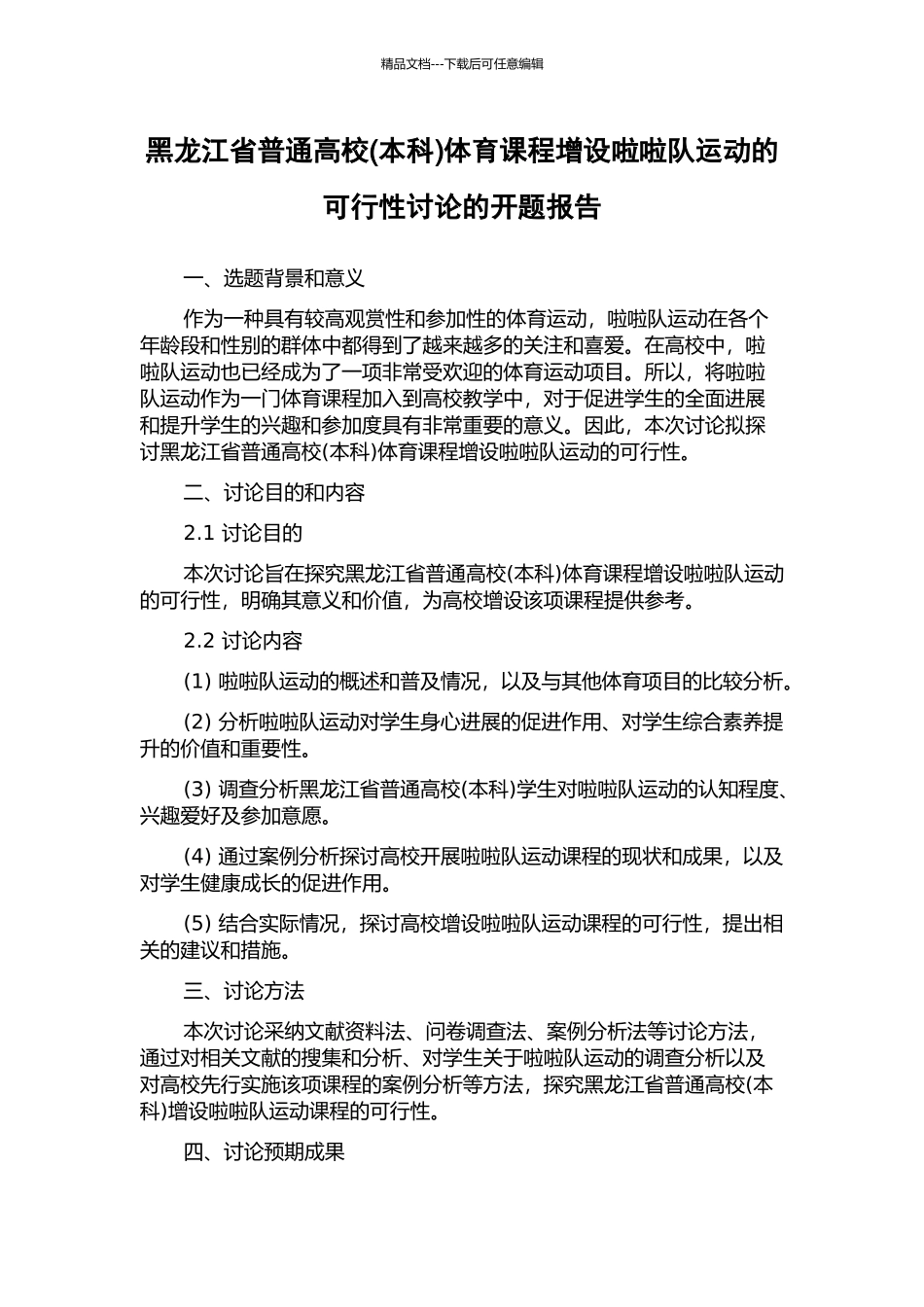 精品文档---下载后可任意编辑

黑龙江省普通高校(本科)体育课程增设啦啦队运动的可行性讨论的开题报告

一、选题背景和意义

作为一种具有较高观赏性和参加性的体育运动，啦啦队运动在各个年龄段和性别的群体中都得到了越来越多的关注和喜爱。在高校中，啦啦队运动也已经成为了一项非常受欢迎的体育运动项目。所以，将啦啦队运动作为一门体育课程加入到高校教学中，对于促进学生的全面进展和提升学生的兴趣和参加度具有非常重要的意义。因此，本次讨论拟探讨黑龙江省普通高校(本科)体育课程增设啦啦队运动的可行性。

二、讨论目的和内容

2.1 讨论目的

本次讨论旨在探究黑龙江省普通高校(本科)体育课程增设啦啦队运动的可行性，明确其意义和价值，为高校增设该项课程提供参考。

2.2 讨论内容

(1) 啦啦队运动的概述和普及情况，以及与其他体育项目的比较分析。

(2) 分析啦啦队运动对学生身心进展的促进作用、对学生综合素养提升的价值和重要性。

(3) 调查分析黑龙江省普通高校(本科)学生对啦啦队运动的认知程度、兴趣爱好及参加意愿。

(4) 通过案例分析探讨高校开展啦啦队运动课程的现状和成果，以及对学生健康成长的促进作用。

(5) 结合实际情况，探讨高校增设啦啦队运动课程的可行性，提出相关的建议和措施。

三、讨论方法

本次讨论采纳文献资料法、问卷调查法、案例分析法等讨论方法，通过对相关文献的搜集和分析、对学生关于啦啦队运动的调查分析以及对高校先行实施该项课程的案例分析等方法，探究黑龙江省普通高校(本科)增设啦啦队运动课程的可行性。

四、讨论预期成果